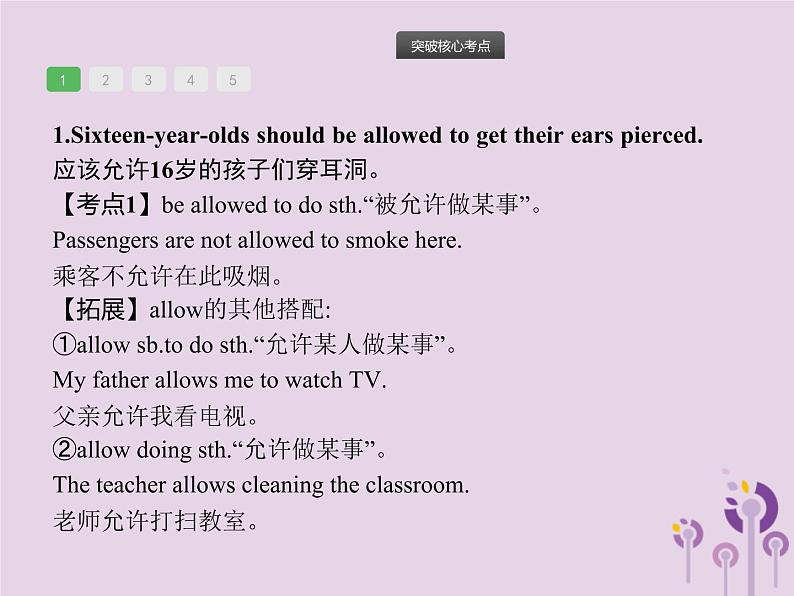 突破核心考点

1 2 3 4 5

1.Sixteen-year-olds should be allowed to get their ears pierced.
应该允许16岁的孩子们穿耳洞。
【考点1】be allowed to do sth.“被允许做某事”。
Passengers are not allowed to smoke here.
乘客不允许在此吸烟。
【拓展】allow的其他搭配:
①allow sb.to do sth.“允许某人做某事”。
My father allows me to watch TV.
父亲允许我看电视。
②allow doing sth.“允许做某事”。
The teacher allows cleaning the classroom.
老师允许打扫教室。